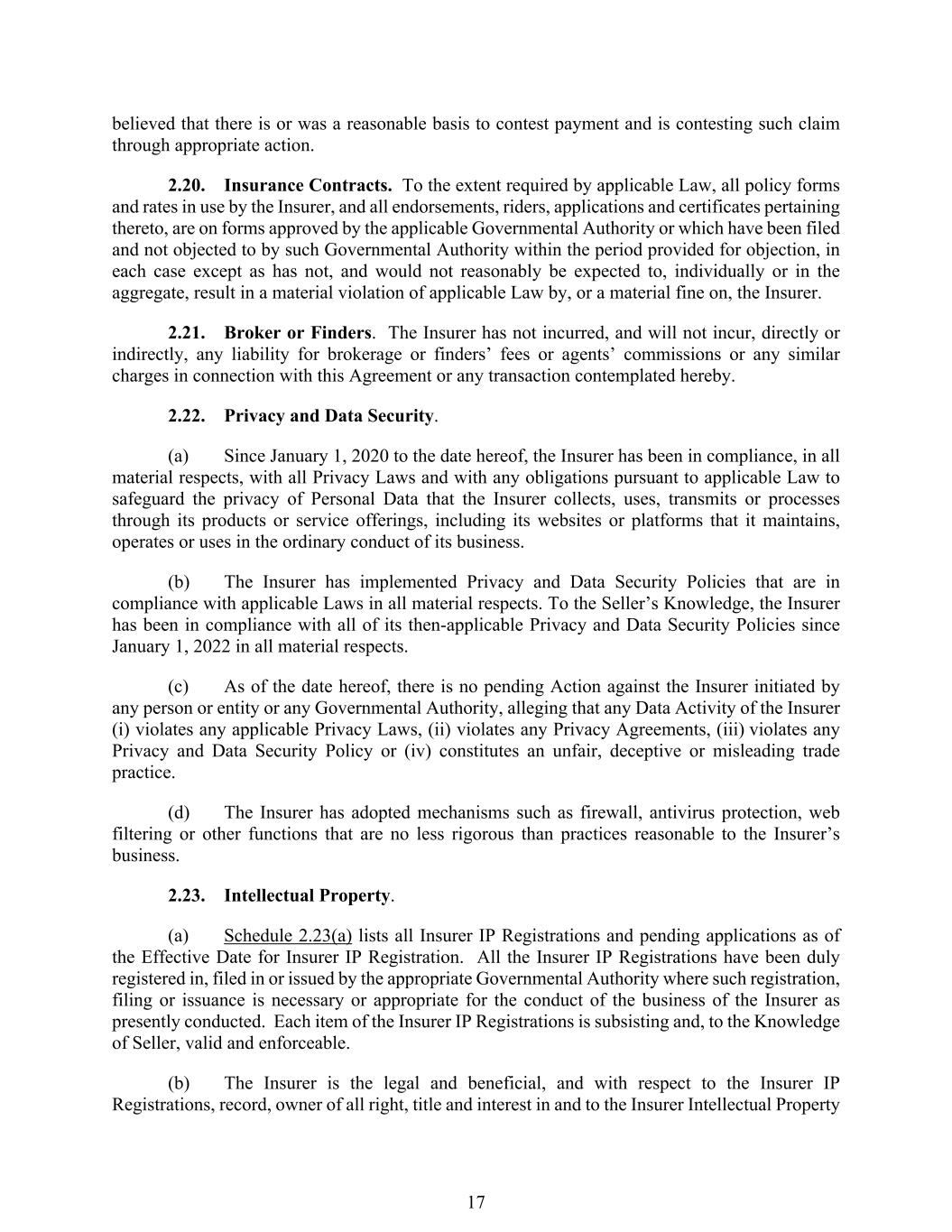 believed that there is or was a reasonable basis to contest payment and is contesting such claim through appropriate action.

2.20. Insurance Contracts. To the extent required by applicable Law, all policy forms and rates in use by the Insurer, and all endorsements, riders, applications and certificates pertaining thereto, are on forms approved by the applicable Governmental Authority or which have been filed and not objected to by such Governmental Authority within the period provided for objection, in each case except as has not, and would not reasonably be expected to, individually or in the aggregate, result in a material violation of applicable Law by, or a material fine on, the Insurer.

2.21. Broker or Finders. The Insurer has not incurred, and will not incur, directly or indirectly, any liability for brokerage or finders' fees or agents' commissions or any similar charges in connection with this Agreement or any transaction contemplated hereby.

2.22. Privacy and Data Security.

(a) Since January 1, 2020 to the date hereof, the Insurer has been in compliance, in all material respects, with all Privacy Laws and with any obligations pursuant to applicable Law to safeguard the privacy of Personal Data that the Insurer collects, uses, transmits or processes through its products or service offerings, including its websites or platforms that it maintains, operates or uses in the ordinary conduct of its business.

(b) The Insurer has implemented Privacy and Data Security Policies that are in compliance with applicable Laws in all material respects. To the Seller's Knowledge, the Insurer has been in compliance with all of its then-applicable Privacy and Data Security Policies since January 1, 2022 in all material respects.

(c) As of the date hereof, there is no pending Action against the Insurer initiated by any person or entity or any Governmental Authority, alleging that any Data Activity of the Insurer (i) violates any applicable Privacy Laws, (ii) violates any Privacy Agreements, (iii) violates any Privacy and Data Security Policy or (iv) constitutes an unfair, deceptive or misleading trade practice.

(d) The Insurer has adopted mechanisms such as firewall, antivirus protection, web filtering or other functions that are no less rigorous than practices reasonable to the Insurer's business.

2.23. Intellectual Property.

(a) Schedule 2.23(a) lists all Insurer IP Registrations and pending applications as of the Effective Date for Insurer IP Registration. All the Insurer IP Registrations have been duly registered in, filed in or issued by the appropriate Governmental Authority where such registration, filing or issuance is necessary or appropriate for the conduct of the business of the Insurer as presently conducted. Each item of the Insurer IP Registrations is subsisting and, to the Knowledge of Seller, valid and enforceable.

(b) The Insurer is the legal and beneficial, and with respect to the Insurer IP Registrations, record, owner of all right, title and interest in and to the Insurer Intellectual Property

17